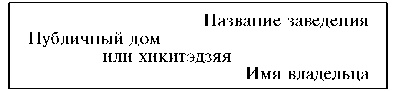 Название заведения
Публичный дом
или хикитэдзяя
Имя владельца